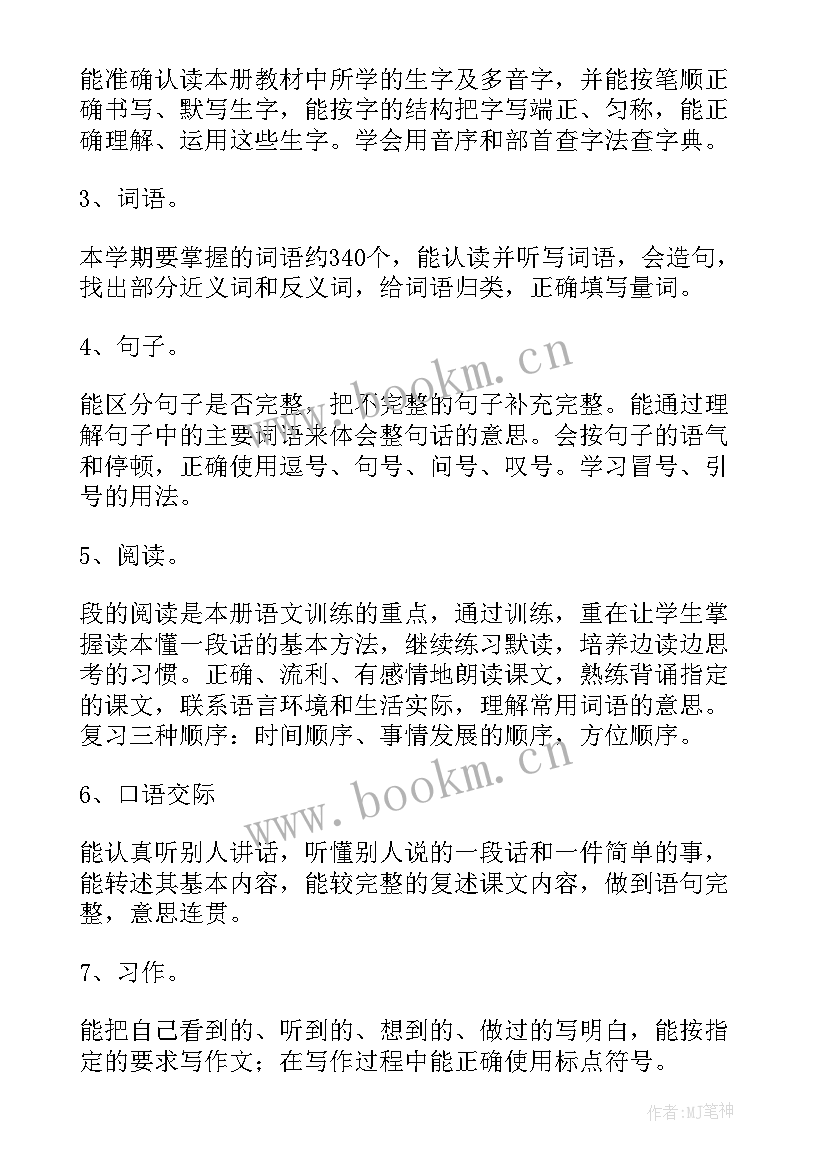 能准确认读本册教材中所学的生字及多音字，并能按笔顺正确书写、默写生字，能按字的结构把字写端正、匀称，能正确理解、运用这些生字。学会用音序和部首查字法查字典。

3、词语。

本学期要掌握的词语约340个，能认读并听写词语，会造句，找出部分近义词和反义词，给词语归类，正确填写量词。

4、句子。

能区分句子是否完整，把不完整的句子补充完整。能通过理解句子中的主要词语来体会整句话的意思。会按句子的语气和停顿，正确使用逗号、句号、问号、叹号。学习冒号、引号的用法。

5、阅读。

段的阅读是本册语文训练的重点，通过训练，重在让学生掌握读本懂一段话的基本方法，继续练习默读，培养边读边思考的习惯。正确、流利、有感情地朗读课文，熟练背诵指定的课文，联系语言环境和生活实际，理解常用词语的意思。复习三种顺序：时间顺序、事情发展的顺序，方位顺序。

6、口语交际

能认真听别人讲话，听懂别人说的一段话和一件简单的事，能转述其基本内容，能较完整的复述课文内容，做到语句完整，意思连贯。

7、习作。

能把自己看到的、听到的、想到的、做过的写明白，能按指定的要求写作文；在写作过程中能正确使用标点符号。

www.bookm.cn

www.bookm.cn

作者:MJ笔神